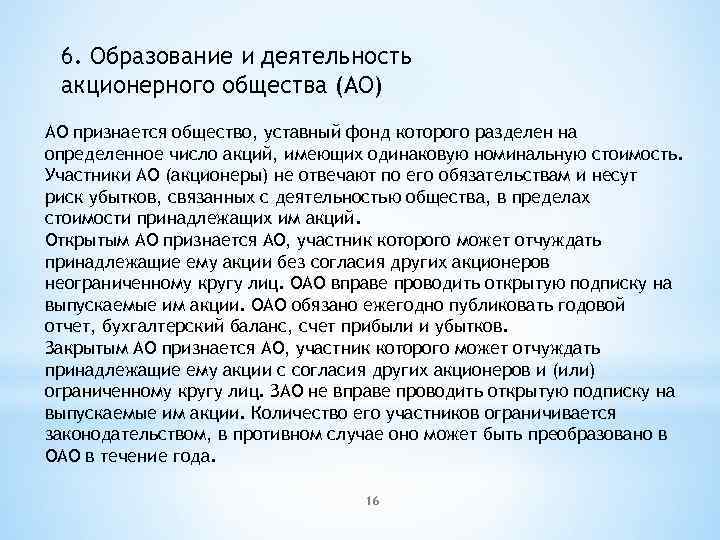 6. Образование и деятельность акционерного общества (АО)

АО признается общество, уставный фонд которого разделен на определенное число акций, имеющих одинаковую номинальную стоимость. Участники АО (акционеры) не отвечают по его обязательствам и несут риск убытков, связанных с деятельностью общества, в пределах стоимости принадлежащих им акций.
Открытым АО признается АО, участник которого может отчуждать принадлежащие ему акции без согласия других акционеров неограниченному кругу лиц. ОАО вправе проводить открытую подписку на выпускаемые им акции. ОАО обязано ежегодно публиковать годовой отчет, бухгалтерский баланс, счет прибыли и убытков.
Закрытым АО признается АО, участник которого может отчуждать принадлежащие ему акции с согласия других акционеров и (или) ограниченному кругу лиц. ЗАО не вправе проводить открытую подписку на выпускаемые им акции. Количество его участников ограничивается законодательством, в противном случае оно может быть преобразовано в ОАО в течение года.

16